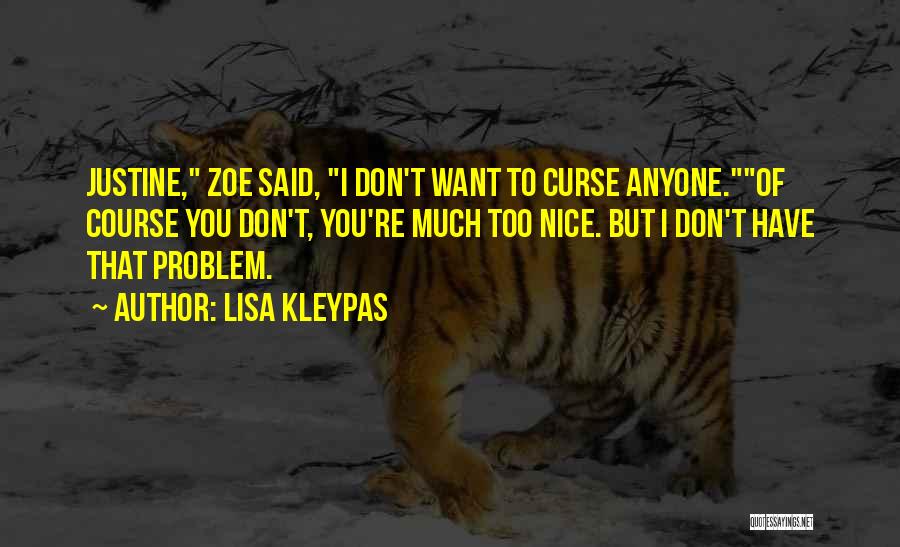 JUSTINE," ZOE SAID, "I DON'T WANT TO CURSE ANYONE.""OF COURSE YOU DON'T, YOU'RE MUCH TOO NICE. BUT I DON'T HAVE THAT PROBLEM.

~ AUTHOR: LISA KLEYPAS

QUOTESSAYINGS.NET